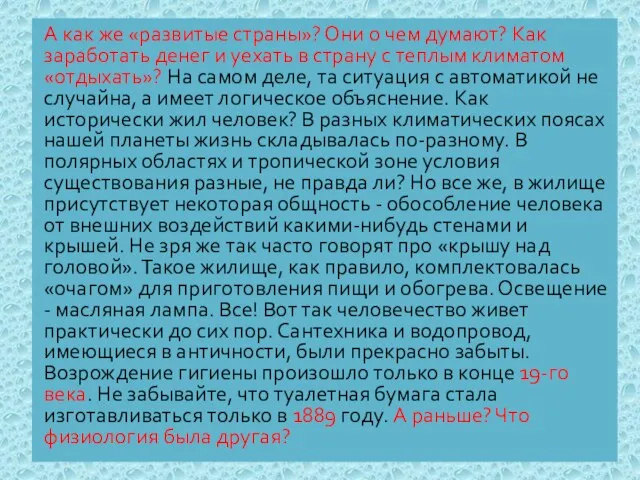 А как же «развитые страны»? Они о чем думают? Как заработать денег и уехать в страну с теплым климатом «отдыхать»? На самом деле, та ситуация с автоматикой не случайна, а имеет логическое объяснение. Как исторически жил человек? В разных климатических поясах нашей планеты жизнь складывалась по-разному. В полярных областях и тропической зоне условия существования разные, не правда ли? Но все же, в жилище присутствует некоторая общность - обособление человека от внешних воздействий какими-нибудь стенами и крышей. Не зря же так часто говорят про «крышу над головой». Такое жилище, как правило, комплектовалась «очагом» для приготовления пищи и обогрева. Освещение - масляная лампа. Все! Вот так человечество живет практически до сих пор. Сантехника и водопровод, имеющиеся в античности, были прекрасно забыты. Возрождение гигиены произошло только в конце 19-го века. Не забывайте, что туалетная бумага стала изготавливаться только в 1889 году. А раньше? Что физиология была другая?